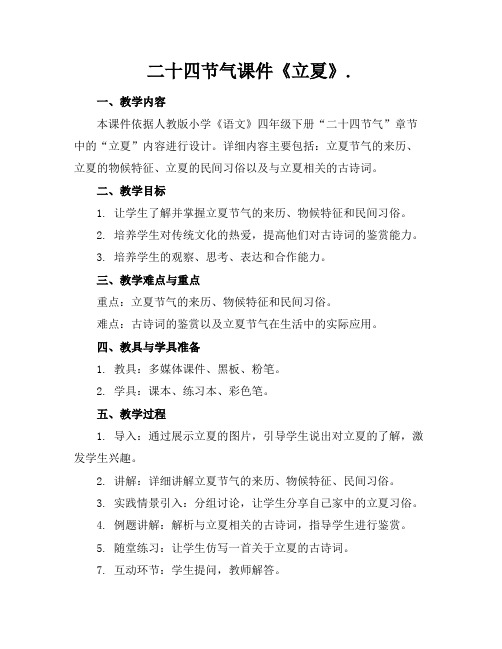 二十四节气课件《立夏》.

一、教学内容

本课件依据人教版小学《语文》四年级下册“二十四节气”章节中的“立夏”内容进行设计。详细内容主要包括：立夏节气的来历、立夏的物候特征、立夏的民间习俗以及与立夏相关的古诗词。

二、教学目标

1. 让学生了解并掌握立夏节气的来历、物候特征和民间习俗。

2. 培养学生对传统文化的热爱，提高他们对古诗词的鉴赏能力。

3. 培养学生的观察、思考、表达和合作能力。

三、教学难点与重点

重点：立夏节气的来历、物候特征和民间习俗。

难点：古诗词的鉴赏以及立夏节气在生活中的实际应用。

四、教具与学具准备

1. 教具：多媒体课件、黑板、粉笔。

2. 学具：课本、练习本、彩色笔。

五、教学过程

1. 导入：通过展示立夏的图片，引导学生说出对立夏的了解，激发学生兴趣。

2. 讲解：详细讲解立夏节气的来历、物候特征、民间习俗。

3. 实践情景引入：分组讨论，让学生分享自己家中的立夏习俗。

4. 例题讲解：解析与立夏相关的古诗词，指导学生进行鉴赏。

5. 随堂练习：让学生仿写一首关于立夏的古诗词。

7. 互动环节：学生提问，教师解答。